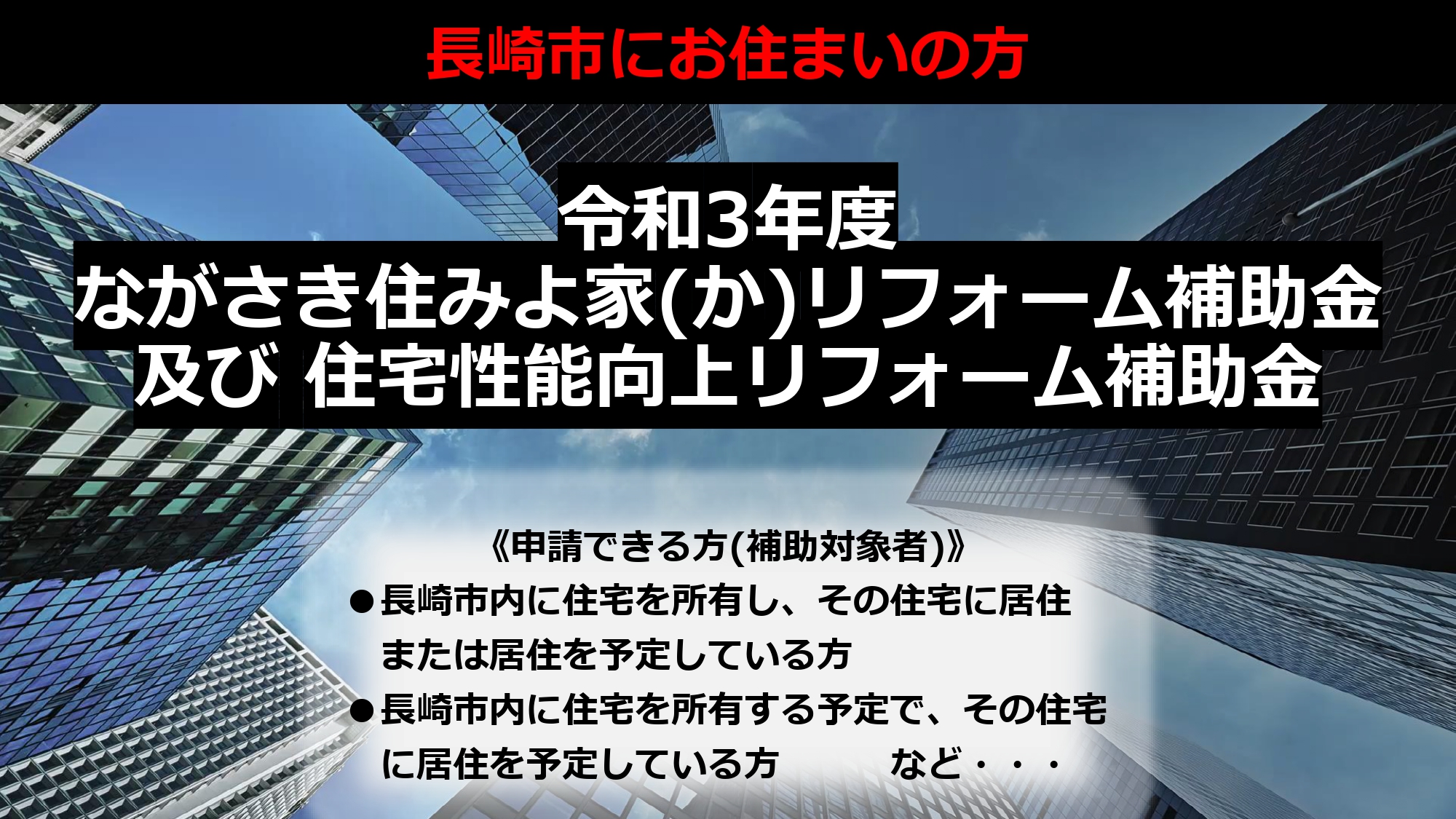 長崎市にお住まいの方

令和3年度
ながさき住みよ家(か)リフォーム補助金
及び 住宅性能向上リフォーム補助金

《申請できる方(補助対象者)》
●長崎市内に住宅を所有し、その住宅に居住または居住を予定している方
●長崎市内に住宅を所有する予定で、その住宅に居住を予定している方　　など・・・